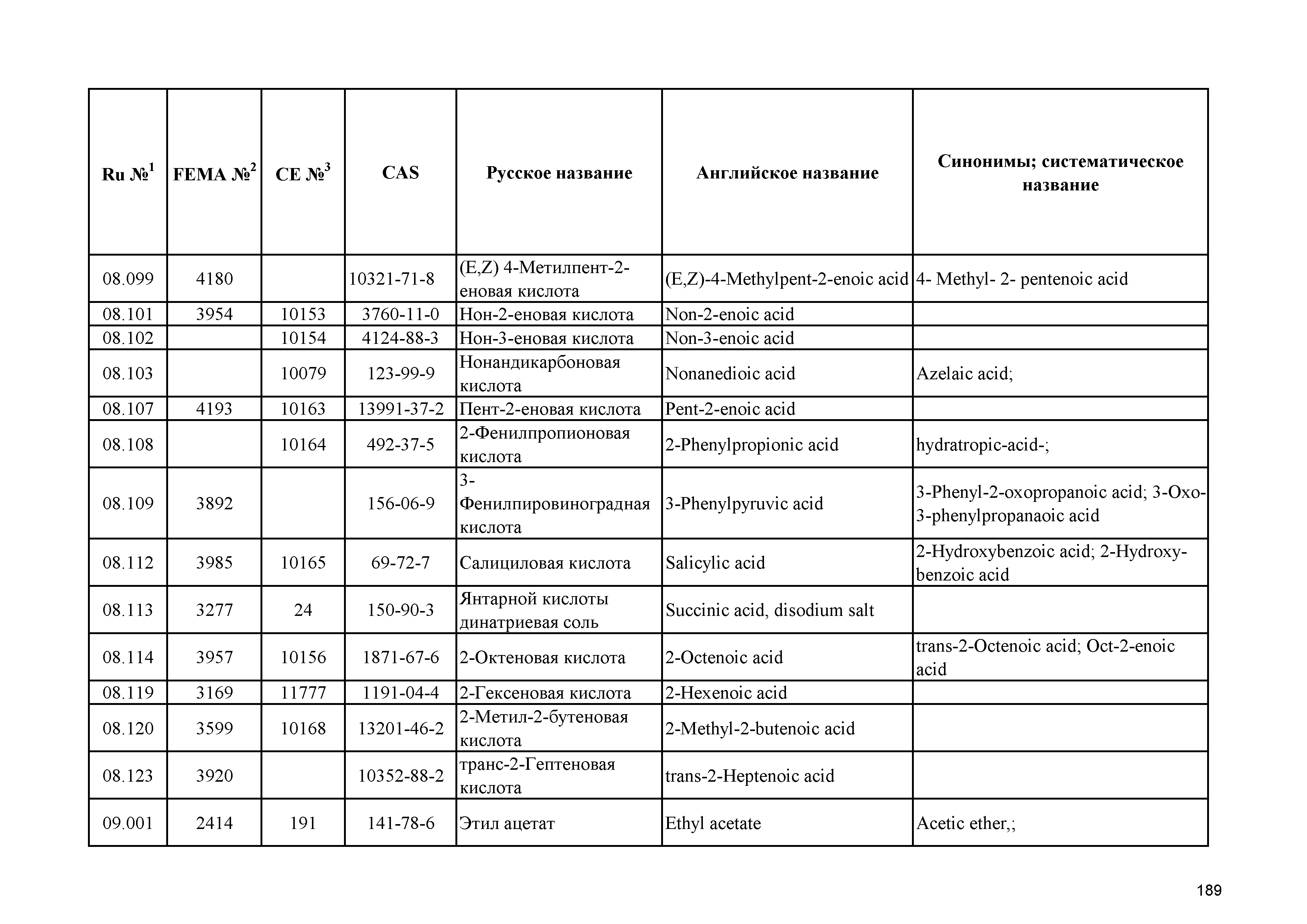 | Ru №$^1$ | FEMA №$^2$ | CE №$^3$ | CAS | Русское название | Английское название | Синонимы; систематическое название |
|---|---|---|---|---|---|---|
| 08.099 | 4180 | | 10321-71-8 | (E,Z) 4-Метилпент-2-еновая кислота | (E,Z)-4-Methylpent-2-enoic acid | 4- Methyl- 2- pentenoic acid |
| 08.101 | 3954 | 10153 | 3760-11-0 | Нон-2-еновая кислота | Non-2-enoic acid | |
| 08.102 | | 10154 | 4124-88-3 | Нон-3-еновая кислота | Non-3-enoic acid | |
| 08.103 | | 10079 | 123-99-9 | Нонандикарбоновая кислота | Nonanedioic acid | Azelaic acid; |
| 08.107 | 4193 | 10163 | 13991-37-2 | Пент-2-еновая кислота | Pent-2-enoic acid | |
| 08.108 | | 10164 | 492-37-5 | 2-Фенилпропионовая кислота | 2-Phenylpropionic acid | hydratropic-acid-; |
| 08.109 | 3892 | | 156-06-9 | 3-Фенилпировиноградная кислота | 3-Phenylpyruvic acid | 3-Phenyl-2-oxopropanoic acid; 3-Oxo-3-phenylpropanaoic acid |
| 08.112 | 3985 | 10165 | 69-72-7 | Салициловая кислота | Salicylic acid | 2-Hydroxybenzoic acid; 2-Hydroxy-benzoic acid |
| 08.113 | 3277 | 24 | 150-90-3 | Янтарной кислоты динатриевая соль | Succinic acid, disodium salt | |
| 08.114 | 3957 | 10156 | 1871-67-6 | 2-Октеновая кислота | 2-Octenoic acid | trans-2-Octenoic acid; Oct-2-enoic acid |
| 08.119 | 3169 | 11777 | 1191-04-4 | 2-Гексеновая кислота | 2-Hexenoic acid | |
| 08.120 | 3599 | 10168 | 13201-46-2 | 2-Метил-2-бутеновая кислота | 2-Methyl-2-butenoic acid | |
| 08.123 | 3920 | | 10352-88-2 | транс-2-Гептеновая кислота | trans-2-Heptenoic acid | |
| 09.001 | 2414 | 191 | 141-78-6 | Этил ацетат | Ethyl acetate | Acetic ether,; |

189